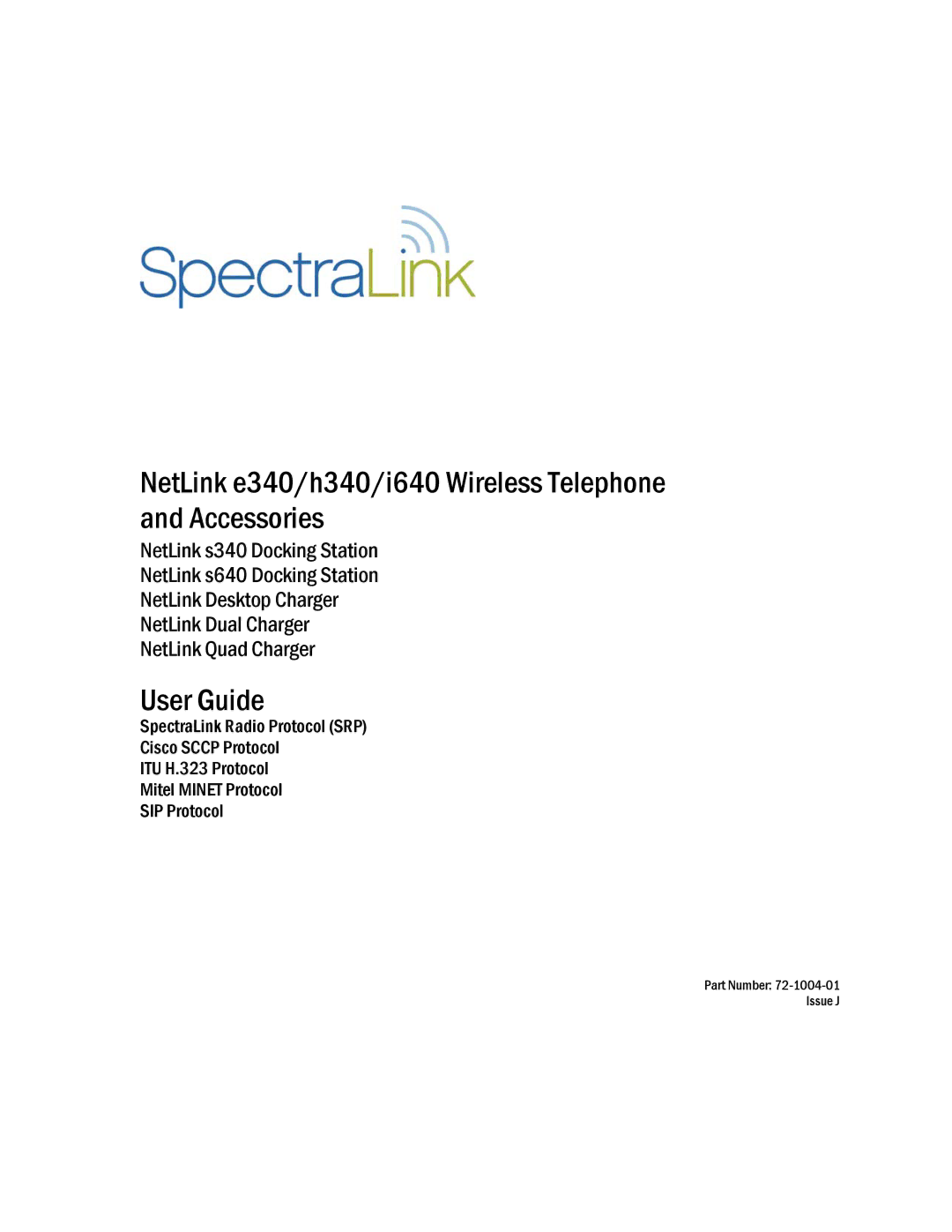 SpectraLink

NetLink e340/h340/i640 Wireless Telephone and Accessories

NetLink s340 Docking Station
NetLink s640 Docking Station
NetLink Desktop Charger
NetLink Dual Charger
NetLink Quad Charger

User Guide

SpectraLink Radio Protocol (SRP)
Cisco SCCP Protocol
ITU H.323 Protocol
Mitel MINET Protocol
SIP Protocol

Part Number: 72-1004-01
Issue J